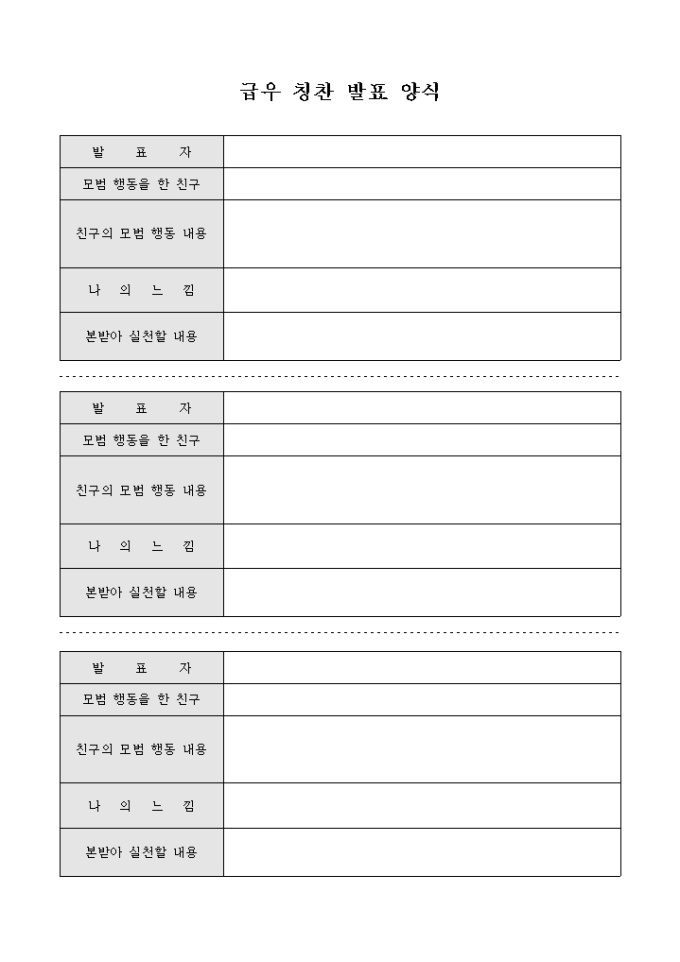 급우 칭찬 발표 양식

| 발 표 자 | |
|---|---|
| 모범 행동을 한 친구 | |
| 친구의 모범 행동 내용 | |
| 나 의 느 낌 | |
| 본받아 실천할 내용 | |

| 발 표 자 | |
|---|---|
| 모범 행동을 한 친구 | |
| 친구의 모범 행동 내용 | |
| 나 의 느 낌 | |
| 본받아 실천할 내용 | |

| 발 표 자 | |
|---|---|
| 모범 행동을 한 친구 | |
| 친구의 모범 행동 내용 | |
| 나 의 느 낌 | |
| 본받아 실천할 내용 | |